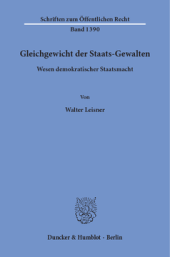 Schriften zum Öffentlichen Recht

Band 1390

Gleichgewicht der Staats-Gewalten

Wesen demokratischer Staatsmacht

Von

Walter Leisner

Duncker & Humblot · Berlin